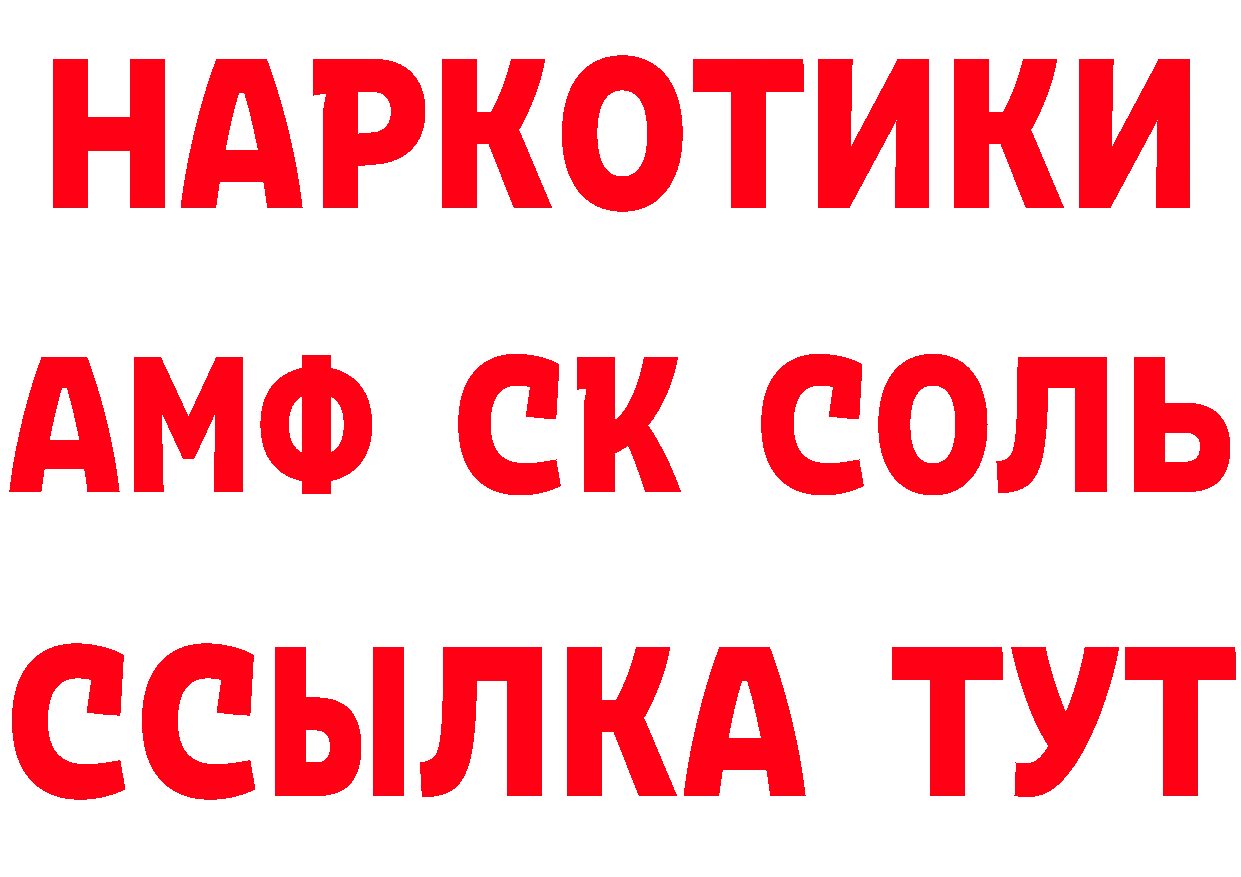 НАРКОТИКИ

АМФ СК СОЛЬ

ССЫЛКА ТУТ